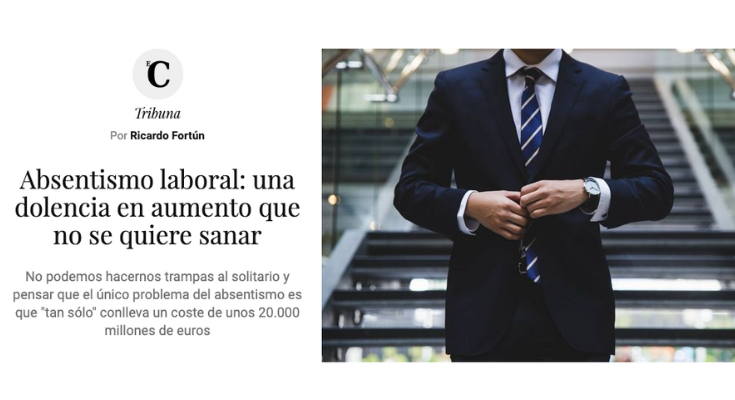 EC

Tribuna

Por Ricardo Fortún

Absentismo laboral: una dolencia en aumento que no se quiere sanar

No podemos hacernos trampas al solitario y pensar que el único problema del absentismo es que "tan sólo" conlleva un coste de unos 20.000 millones de euros